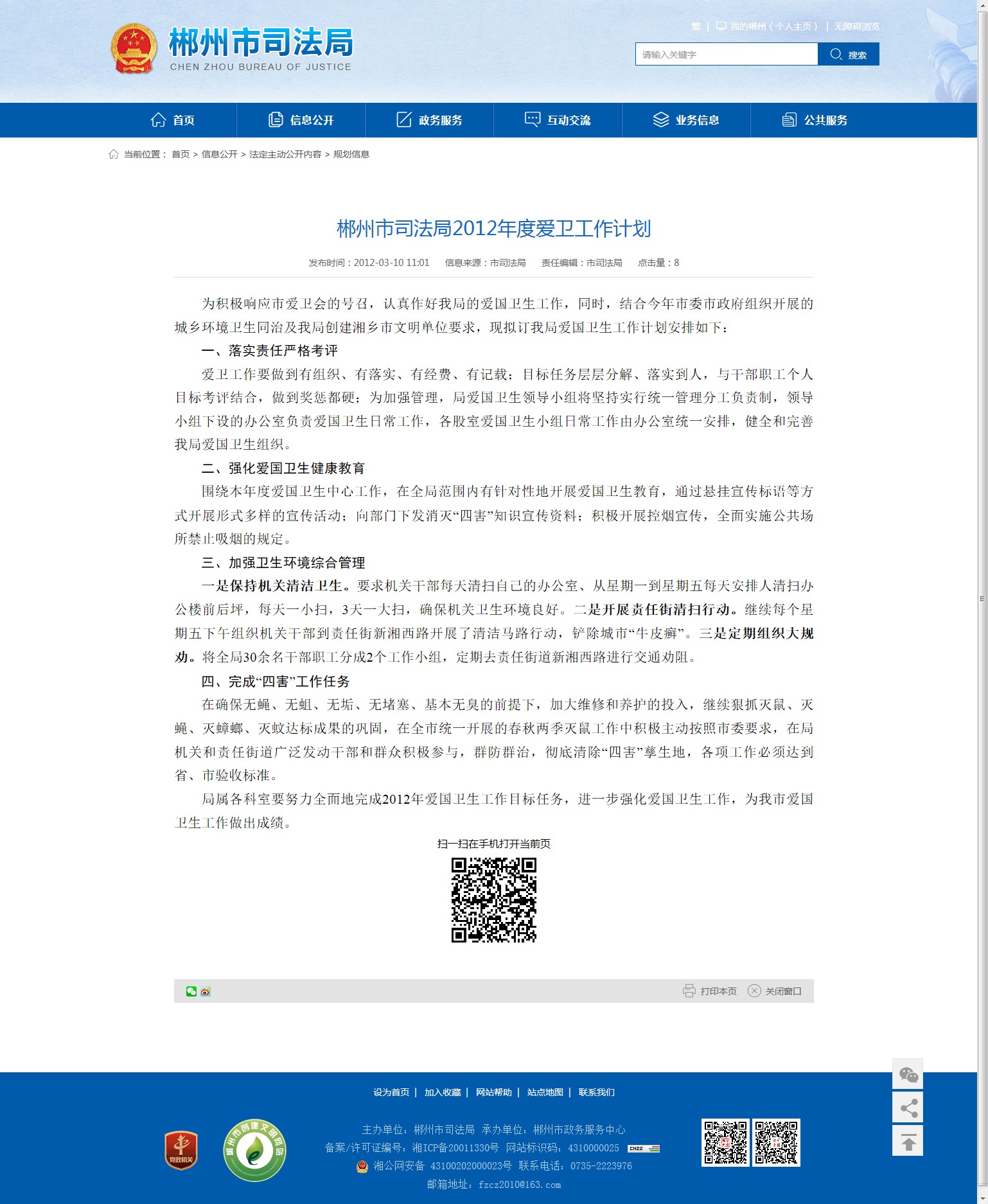 郴州市司法局
CHEN ZHOU BUREAU OF JUSTICE

繁 | 我的郴州（个人主页） | 无障碍浏览

请输入关键字 搜索

首页 信息公开 政务服务 互动交流 业务信息 公共服务

当前位置： 首页 > 信息公开 > 法定主动公开内容 > 规划信息

郴州市司法局2012年度爱卫工作计划

发布时间：2012-03-10 11:01 信息来源：市司法局 责任编辑：市司法局 点击量：8

为积极响应市爱卫会的号召，认真作好我局的爱国卫生工作，同时，结合今年市委市政府组织开展的城乡环境卫生同治及我局创建湘乡市文明单位要求，现拟订我局爱国卫生工作计划安排如下：

一、落实责任严格考评

爱卫工作要做到有组织、有落实、有经费、有记载；目标任务层层分解、落实到人，与干部职工个人目标考评结合，做到奖惩都硬；为加强管理，局爱国卫生领导小组将坚持实行统一管理分工负责制，领导小组下设的办公室负责爱国卫生日常工作，各股室爱国卫生小组日常工作由办公室统一安排，健全和完善我局爱国卫生组织。

二、强化爱国卫生健康教育

围绕本年度爱国卫生中心工作，在全局范围内有针对性地开展爱国卫生教育，通过悬挂宣传标语等方式开展形式多样的宣传活动；向部门下发消灭“四害”知识宣传资料；积极开展控烟宣传，全面实施公共场所禁止吸烟的规定。

三、加强卫生环境综合管理

一是保持机关清洁卫生。要求机关干部每天清扫自己的办公室、从星期一到星期五每天安排人清扫办公楼前后坪，每天一小扫，3天一大扫，确保机关卫生环境良好。二是开展责任街清扫行动。继续每个星期五下午组织机关干部到责任街新湘西路开展了清洁马路行动，铲除城市“牛皮癣”。三是定期组织大规劝。将全局30余名干部职工分成2个工作小组，定期去责任街道新湘西路进行交通劝阻。

四、完成“四害”工作任务

在确保无蝇、无蛆、无垢、无堵塞、基本无臭的前提下，加大维修和养护的投入，继续狠抓灭鼠、灭蝇、灭蟑螂、灭蚊达标成果的巩固，在全市统一开展的春秋两季灭鼠工作中积极主动按照市委要求，在局机关和责任街道广泛发动干部和群众积极参与，群防群治，彻底清除“四害”孳生地，各项工作必须达到省、市验收标准。

局属各科室要努力全面地完成2012年爱国卫生工作目标任务，进一步强化爱国卫生工作，为我市爱国卫生工作做出成绩。

扫一扫在手机打开当前页

打印本页 关闭窗口

设为首页 | 加入收藏 | 网站帮助 | 站点地图 | 联系我们

党政机关 郴州市创建文明网站

主办单位：郴州市司法局 承办单位：郴州市政务服务中心
备案/许可证编号：湘ICP备20011330号 网站标识码：4310000025
湘公网安备 43100202000023号 联系电话：0735-2223976
邮箱地址：fzcz2010@163.com